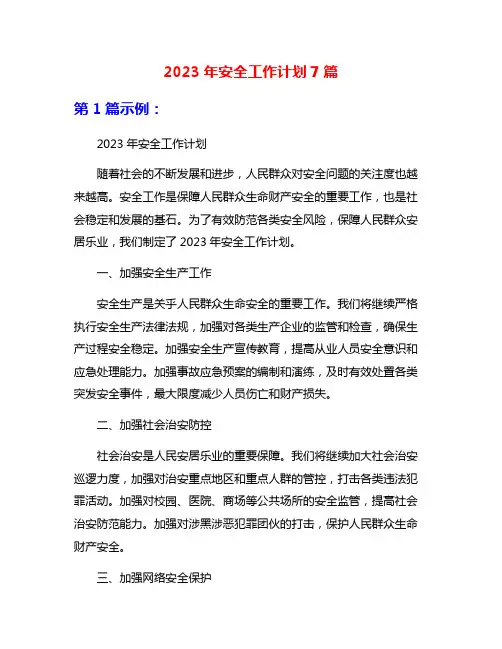 2023 年安全工作计划 7 篇

第 1 篇示例：

2023 年安全工作计划

随着社会的不断发展和进步，人民群众对安全问题的关注度也越来越高。安全工作是保障人民群众生命财产安全的重要工作，也是社会稳定和发展的基石。为了有效防范各类安全风险，保障人民群众安居乐业，我们制定了 2023 年安全工作计划。

一、加强安全生产工作

安全生产是关乎人民群众生命安全的重要工作。我们将继续严格执行安全生产法律法规，加强对各类生产企业的监管和检查，确保生产过程安全稳定。加强安全生产宣传教育，提高从业人员安全意识和应急处理能力。加强事故应急预案的编制和演练，及时有效处置各类突发安全事件，最大限度减少人员伤亡和财产损失。

二、加强社会治安防控

社会治安是人民安居乐业的重要保障。我们将继续加大社会治安巡逻力度，加强对治安重点地区和重点人群的管控，打击各类违法犯罪活动。加强对校园、医院、商场等公共场所的安全监管，提高社会治安防范能力。加强对涉黑涉恶犯罪团伙的打击，保护人民群众生命财产安全。

三、加强网络安全保护